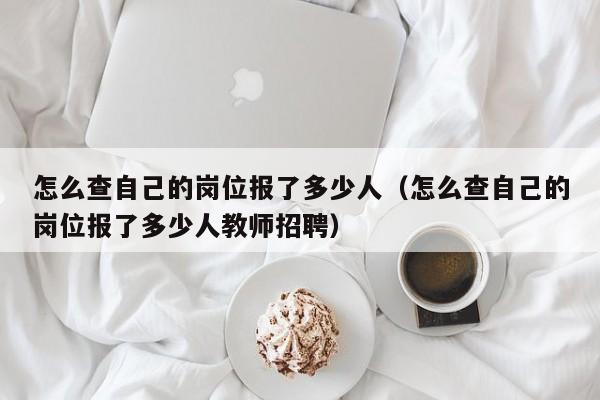 怎么查自己的岗位报了多少人（怎么查自己的岗位报了多少人教师招聘）